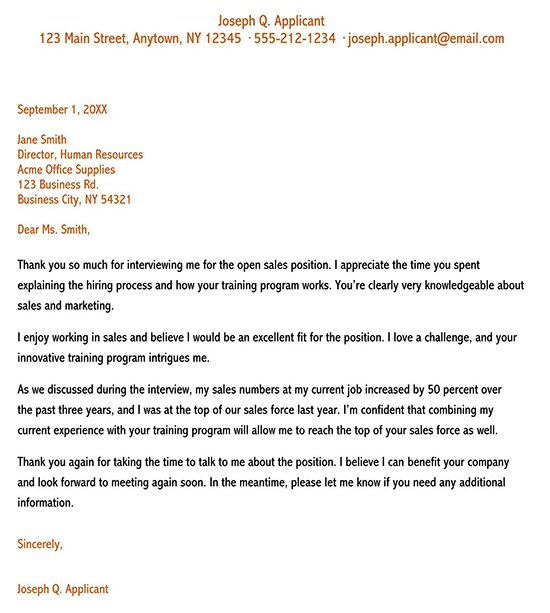 Joseph Q. Applicant
123 Main Street, Anytown, NY 12345 · 555-212-1234 · joseph.applicant@email.com

September 1, 20XX

Jane Smith
Director, Human Resources
Acme Office Supplies
123 Business Rd.
Business City, NY 54321

Dear Ms. Smith,

Thank you so much for interviewing me for the open sales position. I appreciate the time you spent explaining the hiring process and how your training program works. You're clearly very knowledgeable about sales and marketing.

I enjoy working in sales and believe I would be an excellent fit for the position. I love a challenge, and your innovative training program intrigues me.

As we discussed during the interview, my sales numbers at my current job increased by 50 percent over the past three years, and I was at the top of our sales force last year. I'm confident that combining my current experience with your training program will allow me to reach the top of your sales force as well.

Thank you again for taking the time to talk to me about the position. I believe I can benefit your company and look forward to meeting again soon. In the meantime, please let me know if you need any additional information.

Sincerely,

Joseph Q. Applicant